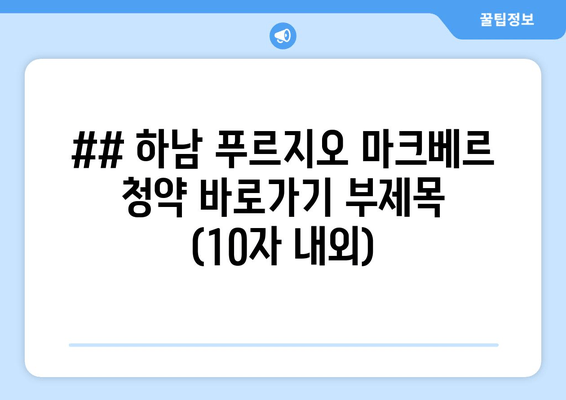 꿀팁정보

## 하남 푸르지오 마크베르 청약 바로가기 부제목 (10자 내외)